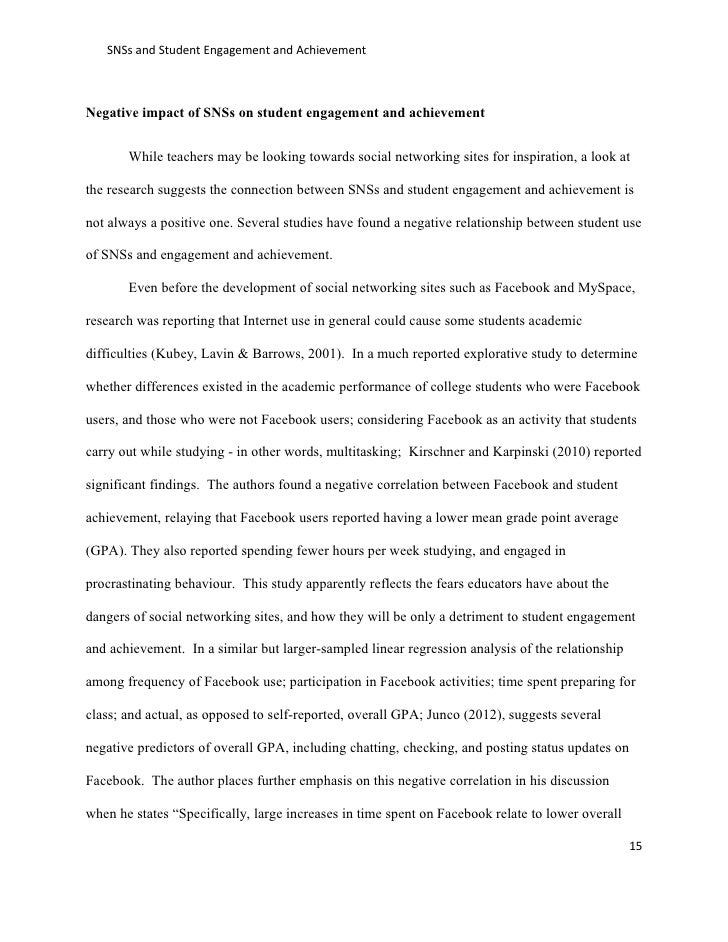 SNSs and Student Engagement and Achievement

Negative impact of SNSs on student engagement and achievement

While teachers may be looking towards social networking sites for inspiration, a look at the research suggests the connection between SNSs and student engagement and achievement is not always a positive one. Several studies have found a negative relationship between student use of SNSs and engagement and achievement.

Even before the development of social networking sites such as Facebook and MySpace, research was reporting that Internet use in general could cause some students academic difficulties (Kubey, Lavin & Barrows, 2001). In a much reported explorative study to determine whether differences existed in the academic performance of college students who were Facebook users, and those who were not Facebook users; considering Facebook as an activity that students carry out while studying - in other words, multitasking; Kirschner and Karpinski (2010) reported significant findings. The authors found a negative correlation between Facebook and student achievement, relaying that Facebook users reported having a lower mean grade point average (GPA). They also reported spending fewer hours per week studying, and engaged in procrastinating behaviour. This study apparently reflects the fears educators have about the dangers of social networking sites, and how they will be only a detriment to student engagement and achievement. In a similar but larger-sampled linear regression analysis of the relationship among frequency of Facebook use; participation in Facebook activities; time spent preparing for class; and actual, as opposed to self-reported, overall GPA; Junco (2012), suggests several negative predictors of overall GPA, including chatting, checking, and posting status updates on Facebook. The author places further emphasis on this negative correlation in his discussion when he states “Specifically, large increases in time spent on Facebook relate to lower overall

15